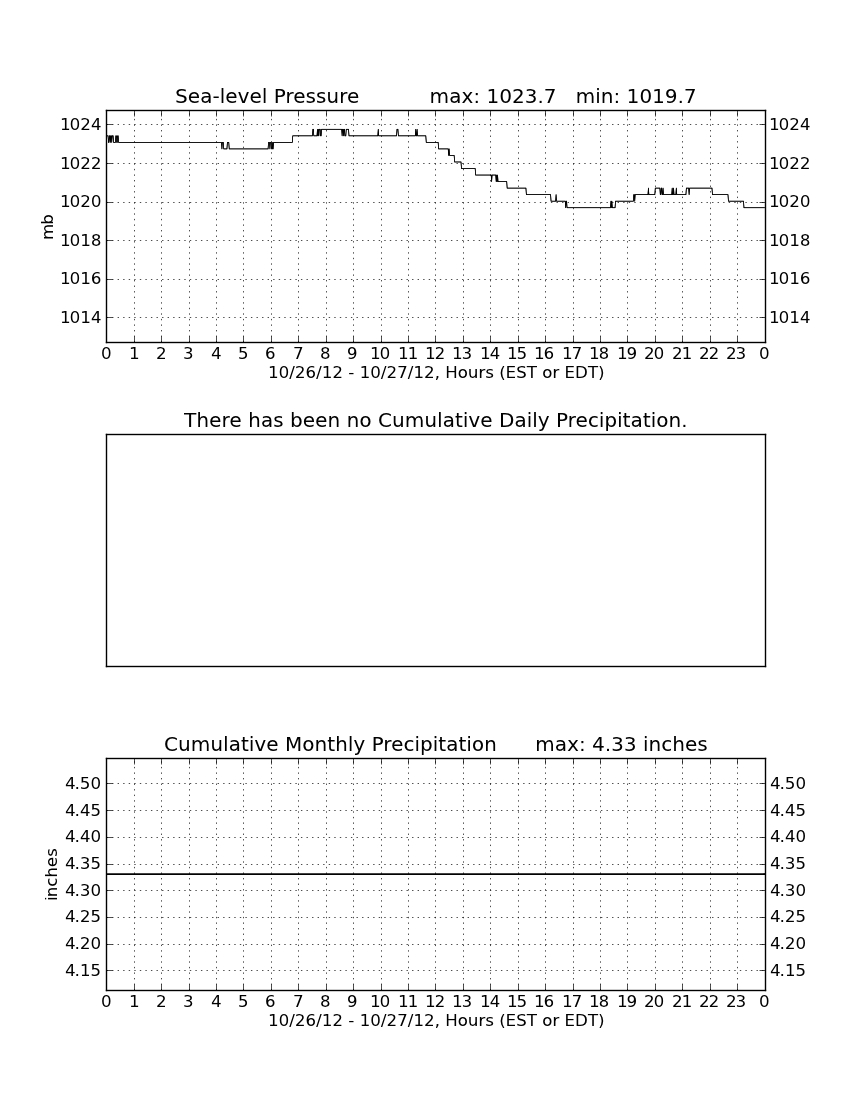 Sea-level Pressure max: 1023.7 min: 1019.7

mb

1024
1022
1020
1018
1016
1014

1024
1022
1020
1018
1016
1014

0 1 2 3 4 5 6 7 8 9 10 11 12 13 14 15 16 17 18 19 20 21 22 23 0

10/26/12 - 10/27/12, Hours (EST or EDT)

There has been no Cumulative Daily Precipitation.

Cumulative Monthly Precipitation max: 4.33 inches

inches

4.50
4.45
4.40
4.35
4.30
4.25
4.20
4.15

4.50
4.45
4.40
4.35
4.30
4.25
4.20
4.15

0 1 2 3 4 5 6 7 8 9 10 11 12 13 14 15 16 17 18 19 20 21 22 23 0

10/26/12 - 10/27/12, Hours (EST or EDT)